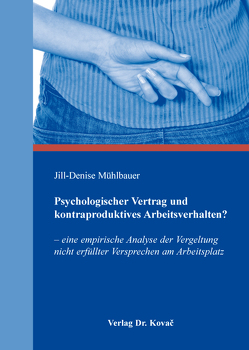 Jill-Denise Mühlbauer

Psychologischer Vertrag und kontraproduktives Arbeitsverhalten?

– eine empirische Analyse der Vergeltung nicht erfüllter Versprechen am Arbeitsplatz

Verlag Dr. Kovač